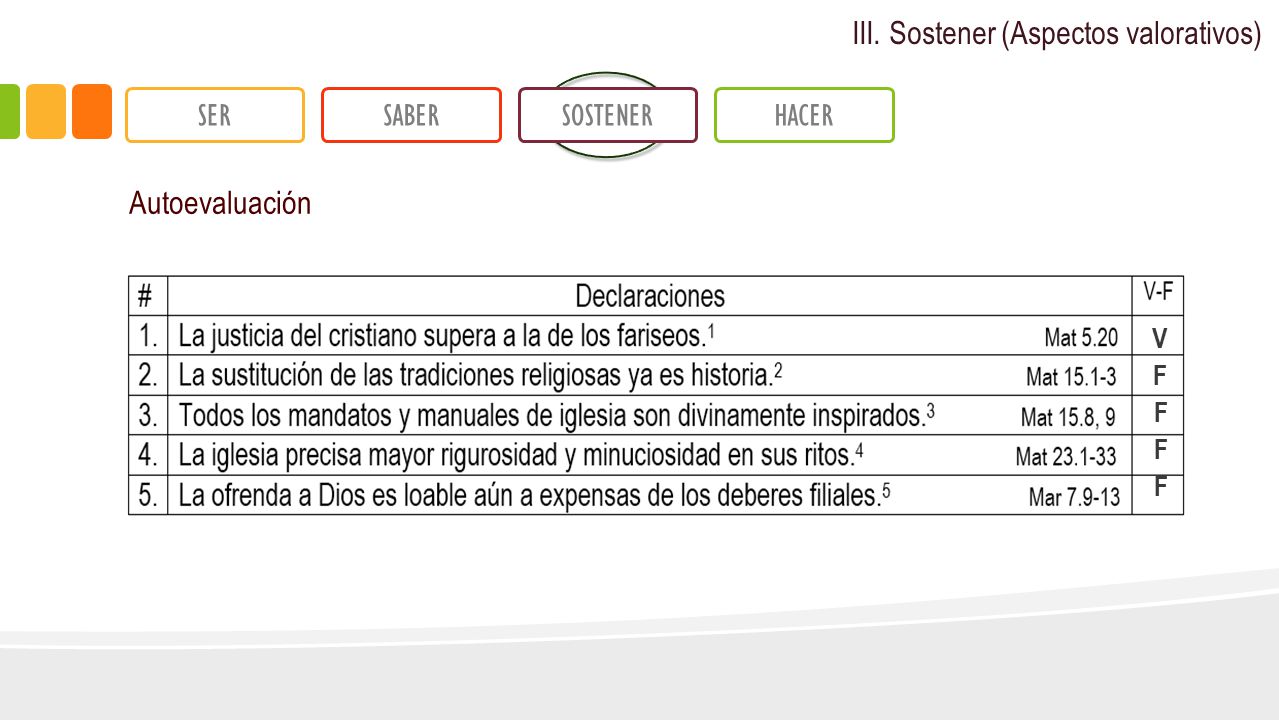 III. Sostener (Aspectos valorativos)

SER SABER SOSTENER HACER

Autoevaluación

| # | Declaraciones | V-F |
|---|---|---|
| 1. | La justicia del cristiano supera a la de los fariseos.$^1$ Mat 5.20 | V |
| 2. | La sustitución de las tradiciones religiosas ya es historia.$^2$ Mat 15.1-3 | F |
| 3. | Todos los mandatos y manuales de iglesia son divinamente inspirados.$^3$ Mat 15.8, 9 | F |
| 4. | La iglesia precisa mayor rigurosidad y minuciosidad en sus ritos.$^4$ Mat 23.1-33 | F |
| 5. | La ofrenda a Dios es loable aún a expensas de los deberes filiales.$^5$ Mar 7.9-13 | F |